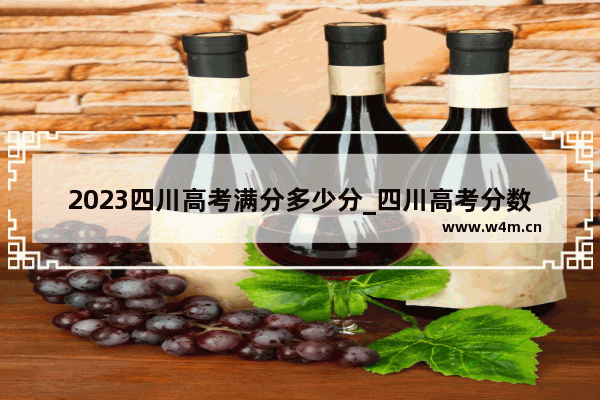 2023四川高考满分多少分_四川高考分数

www.w4m.cn